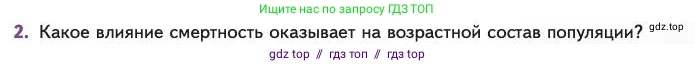 Ищите нас по запросу ГДЗ ТОП

2. Какое влияние смертность оказывает на возрастной состав популяции? gdz.top

gdz top // гдз топ // гдз top